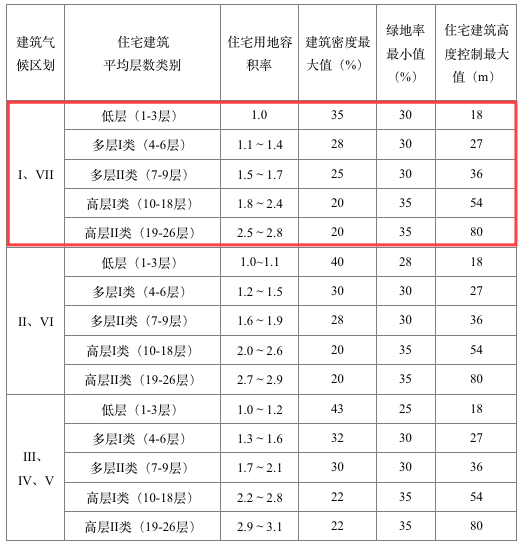 | 建筑气候区划 | 住宅建筑平均层数类别 | 住宅用地容积率 | 建筑密度最大值（%） | 绿地率最小值（%） | 住宅建筑高度控制最大值（m） |
|---|---|---|---|---|---|
| I、VII | 低层（1-3层） | 1.0 | 35 | 30 | 18 |
| | 多层I类（4-6层） | 1.1 ~ 1.4 | 28 | 30 | 27 |
| | 多层II类（7-9层） | 1.5 ~ 1.7 | 25 | 30 | 36 |
| | 高层I类（10-18层） | 1.8 ~ 2.4 | 20 | 35 | 54 |
| | 高层II类（19-26层） | 2.5 ~ 2.8 | 20 | 35 | 80 |
| II、VI | 低层（1-3层） | 1.0~1.1 | 40 | 28 | 18 |
| | 多层I类（4-6层） | 1.2 ~ 1.5 | 30 | 30 | 27 |
| | 多层II类（7-9层） | 1.6 ~ 1.9 | 28 | 30 | 36 |
| | 高层I类（10-18层） | 2.0 ~ 2.6 | 20 | 35 | 54 |
| | 高层II类（19-26层） | 2.7 ~ 2.9 | 20 | 35 | 80 |
| III、IV、V | 低层（1-3层） | 1.0 ~ 1.2 | 43 | 25 | 18 |
| | 多层I类（4-6层） | 1.3 ~ 1.6 | 32 | 30 | 27 |
| | 多层II类（7-9层） | 1.7 ~ 2.1 | 30 | 30 | 36 |
| | 高层I类（10-18层） | 2.2 ~ 2.8 | 22 | 35 | 54 |
| | 高层II类（19-26层） | 2.9 ~ 3.1 | 22 | 35 | 80 |